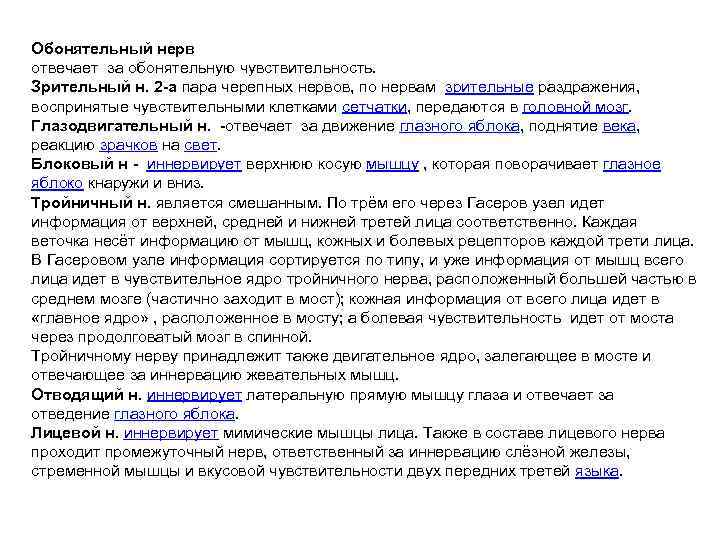 Обонятельный нерв
отвечает за обонятельную чувствительность.
Зрительный н. 2-а пара черепных нервов, по нервам зрительные раздражения, воспринятые чувствительными клетками сетчатки, передаются в головной мозг.
Глазодвигательный н. -отвечает за движение глазного яблока, поднятие века, реакцию зрачков на свет.
Блоковый н - иннервирует верхнюю косую мышцу , которая поворачивает глазное яблоко кнаружи и вниз.
Тройничный н. является смешанным. По трём его через Гасеров узел идет информация от верхней, средней и нижней третей лица соответственно. Каждая веточка несёт информацию от мышц, кожных и болевых рецепторов каждой трети лица. В Гасеровом узле информация сортируется по типу, и уже информация от мышц всего лица идет в чувствительное ядро тройничного нерва, расположенный большей частью в среднем мозге (частично заходит в мост); кожная информация от всего лица идет в «главное ядро» , расположенное в мосту; а болевая чувствительность идет от моста через продолговатый мозг в спинной.
Тройничному нерву принадлежит также двигательное ядро, залегающее в мосте и отвечающее за иннервацию жевательных мышц.
Отводящий н. иннервирует латеральную прямую мышцу глаза и отвечает за отведение глазного яблока.
Лицевой н. иннервирует мимические мышцы лица. Также в составе лицевого нерва проходит промежуточный нерв, ответственный за иннервацию слёзной железы, стременной мышцы и вкусовой чувствительности двух передних третей языка.